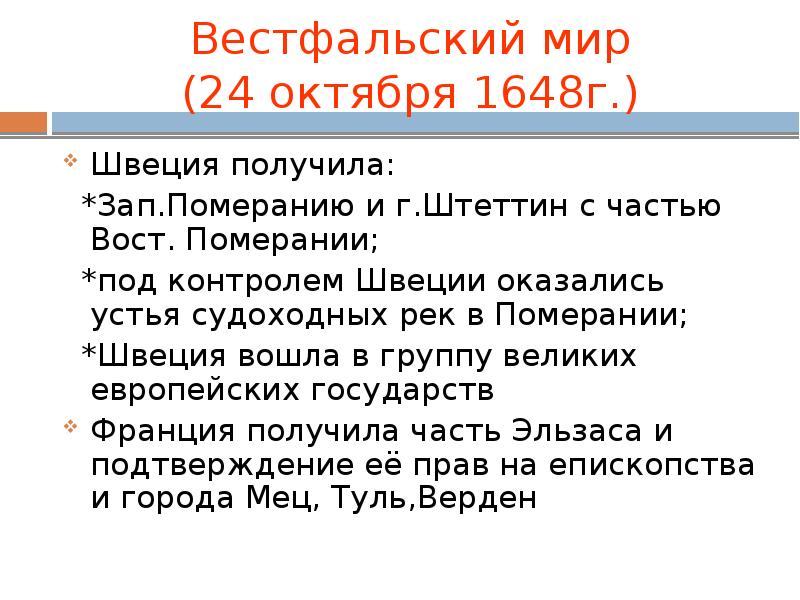 Вестфальский мир
(24 октября 1648г.)

Швеция получила:

*Зап.Померанию и г.Штеттин с частью Вост. Померании;

*под контролем Швеции оказались устья судоходных рек в Померании;

*Швеция вошла в группу великих европейских государств

Франция получила часть Эльзаса и подтверждение её прав на епископства и города Мец, Туль,Верден